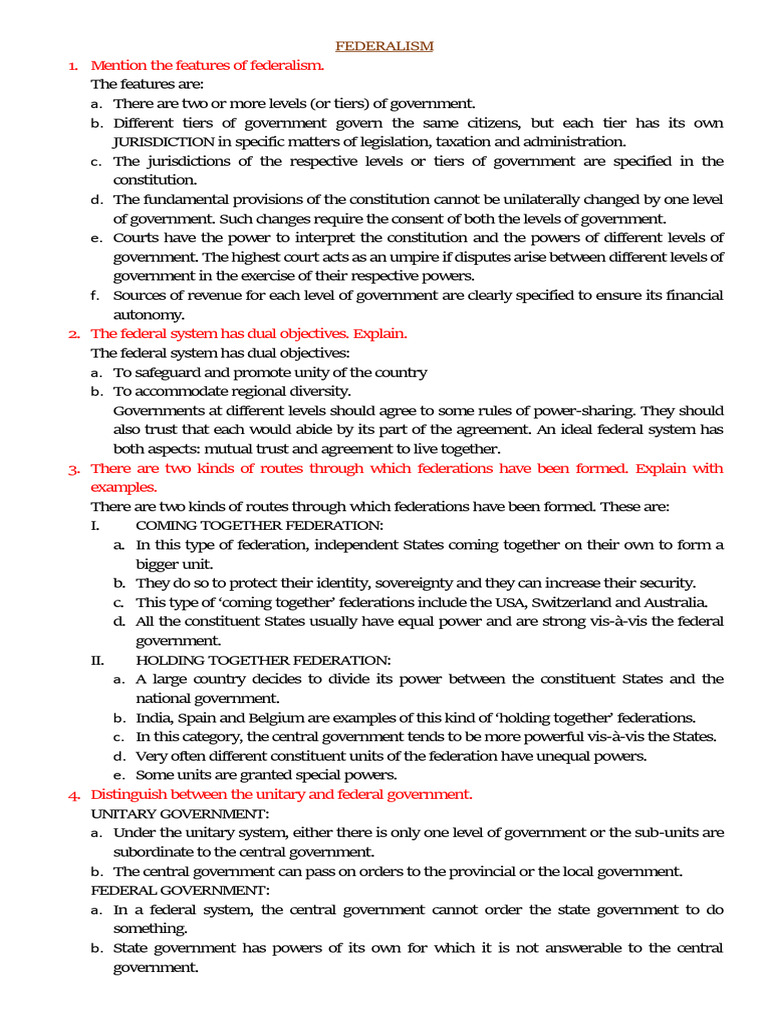 FEDERALISM

1. Mention the features of federalism.

The features are:

a. There are two or more levels (or tiers) of government.

b. Different tiers of government govern the same citizens, but each tier has its own JURISDICTION in specific matters of legislation, taxation and administration.

c. The jurisdictions of the respective levels or tiers of government are specified in the constitution.

d. The fundamental provisions of the constitution cannot be unilaterally changed by one level of government. Such changes require the consent of both the levels of government.

e. Courts have the power to interpret the constitution and the powers of different levels of government. The highest court acts as an umpire if disputes arise between different levels of government in the exercise of their respective powers.

f. Sources of revenue for each level of government are clearly specified to ensure its financial autonomy.

2. The federal system has dual objectives. Explain.

The federal system has dual objectives:

a. To safeguard and promote unity of the country

b. To accommodate regional diversity.

Governments at different levels should agree to some rules of power-sharing. They should also trust that each would abide by its part of the agreement. An ideal federal system has both aspects: mutual trust and agreement to live together.

3. There are two kinds of routes through which federations have been formed. Explain with examples.

There are two kinds of routes through which federations have been formed. These are:

I. COMING TOGETHER FEDERATION:

a. In this type of federation, independent States coming together on their own to form a bigger unit.

b. They do so to protect their identity, sovereignty and they can increase their security.

c. This type of ‘coming together’ federations include the USA, Switzerland and Australia.

d. All the constituent States usually have equal power and are strong vis-à-vis the federal government.

II. HOLDING TOGETHER FEDERATION:

a. A large country decides to divide its power between the constituent States and the national government.

b. India, Spain and Belgium are examples of this kind of ‘holding together’ federations.

c. In this category, the central government tends to be more powerful vis-à-vis the States.

d. Very often different constituent units of the federation have unequal powers.

e. Some units are granted special powers.

4. Distinguish between the unitary and federal government.

UNITARY GOVERNMENT:

a. Under the unitary system, either there is only one level of government or the sub-units are subordinate to the central government.

b. The central government can pass on orders to the provincial or the local government.

FEDERAL GOVERNMENT:

a. In a federal system, the central government cannot order the state government to do something.

b. State government has powers of its own for which it is not answerable to the central government.